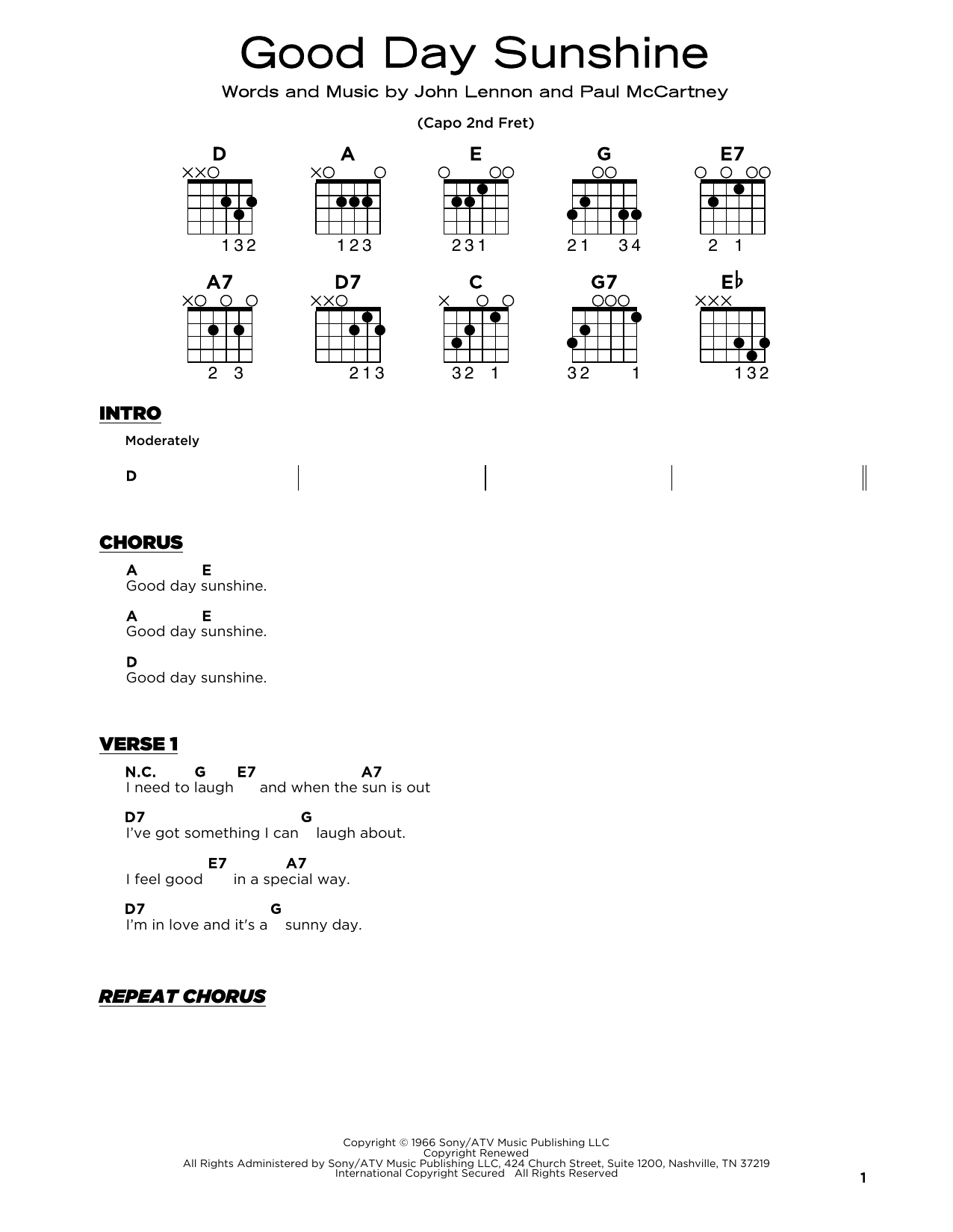 Good Day Sunshine

Words and Music by John Lennon and Paul McCartney

(Capo 2nd Fret)

D
132

A
123

E
231

G
21 34

E7
2 1

A7
2 3

D7
213

C
32 1

G7
32 1

E♭
132

INTRO

Moderately

D

CHORUS

A E
Good day sunshine.

A E
Good day sunshine.

D
Good day sunshine.

VERSE 1

N.C. G E7 A7
I need to laugh and when the sun is out

D7 G
I've got something I can laugh about.

E7 A7
I feel good in a special way.

D7 G
I'm in love and it's a sunny day.

REPEAT CHORUS

Copyright © 1966 Sony/ATV Music Publishing LLC
Copyright Renewed
All Rights Administered by Sony/ATV Music Publishing LLC, 424 Church Street, Suite 1200, Nashville, TN 37219
International Copyright Secured All Rights Reserved

1